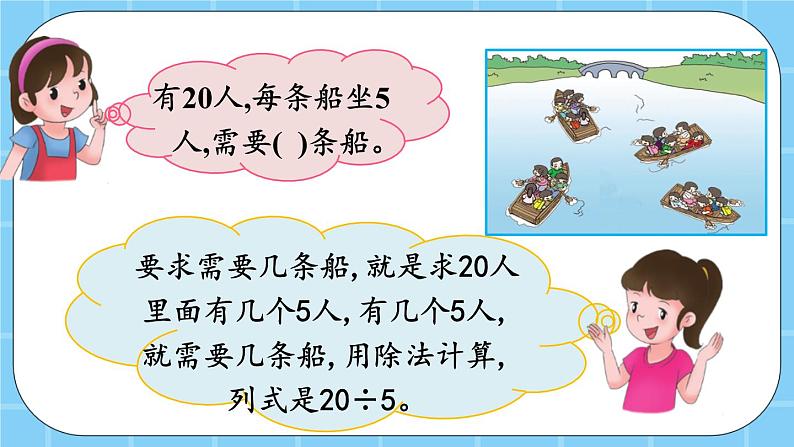 有20人,每条船坐5人,需要( )条船。

要求需要几条船,就是求20人里面有几个5人,有几个5人,就需要几条船,用除法计算,列式是$20\div5$。